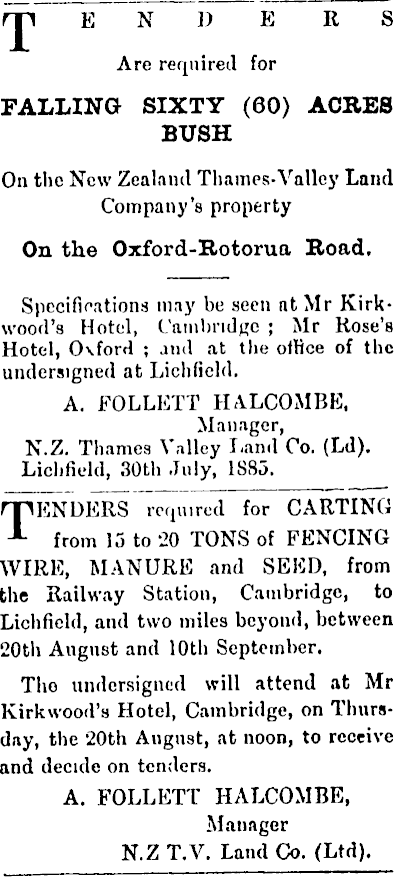 TENDERS

Are required for

FALLING SIXTY (60) ACRES BUSH

On the New Zealand Thames-Valley Land Company's property

On the Oxford-Rotorua Road.

Specifications may be seen at Mr Kirkwood's Hotel, Cambridge; Mr Rose's Hotel, Oxford; and at the office of the undersigned at Lichfield.

A. FOLLETT HALCOMBE,
Manager,
N.Z. Thames Valley Land Co. (Ld).
Lichfield, 30th July, 1885.

TENDERS required for CARTING from 15 to 20 TONS of FENCING WIRE, MANURE and SEED, from the Railway Station, Cambridge, to Lichfield, and two miles beyond, between 20th August and 10th September.

The undersigned will attend at Mr Kirkwood's Hotel, Cambridge, on Thursday, the 20th August, at noon, to receive and decide on tenders.

A. FOLLETT HALCOMBE,
Manager
N.Z T.V. Land Co. (Ltd).